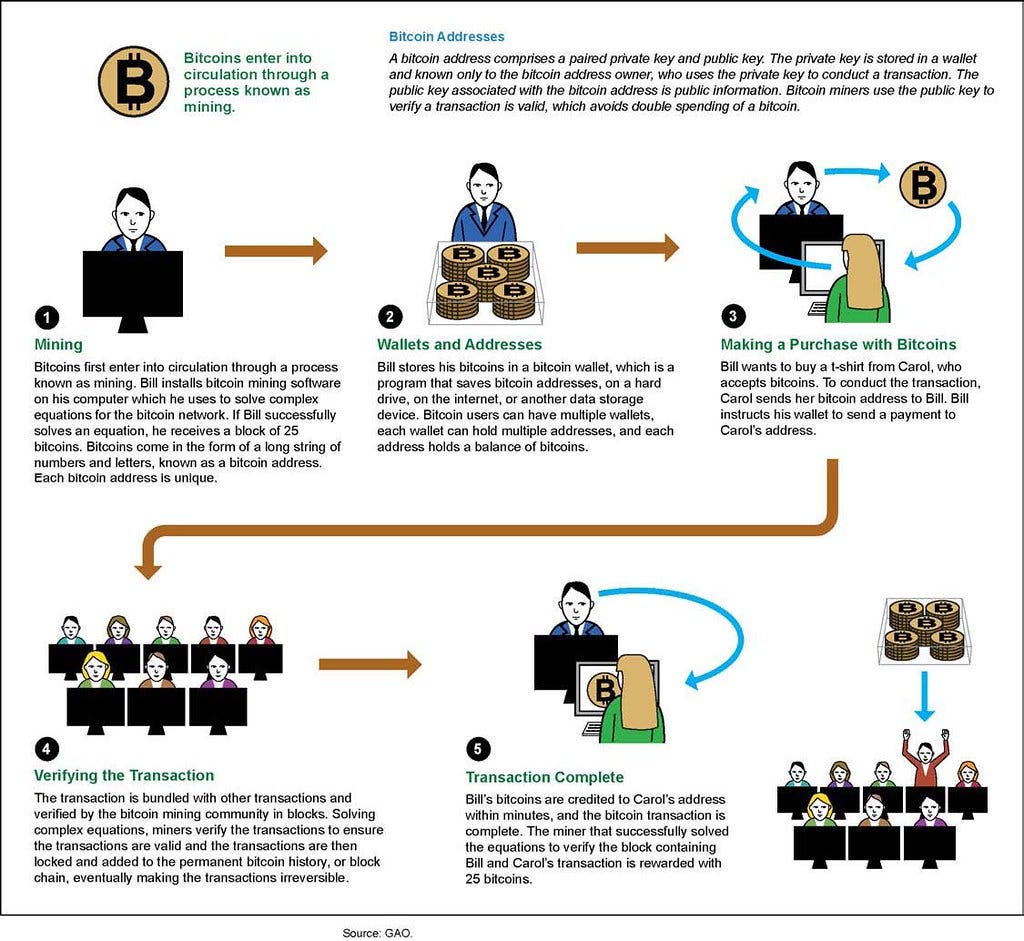 Bitcoins enter into circulation through a process known as mining.

Bitcoin Addresses

A bitcoin address comprises a paired private key and public key. The private key is stored in a wallet and known only to the bitcoin address owner, who uses the private key to conduct a transaction. The public key associated with the bitcoin address is public information. Bitcoin miners use the public key to verify a transaction is valid, which avoids double spending of a bitcoin.

1

Mining

Bitcoins first enter into circulation through a process known as mining. Bill installs bitcoin mining software on his computer which he uses to solve complex equations for the bitcoin network. If Bill successfully solves an equation, he receives a block of 25 bitcoins. Bitcoins come in the form of a long string of numbers and letters, known as a bitcoin address. Each bitcoin address is unique.

2

Wallets and Addresses

Bill stores his bitcoins in a bitcoin wallet, which is a program that saves bitcoin addresses, on a hard drive, on the internet, or another data storage device. Bitcoin users can have multiple wallets, each wallet can hold multiple addresses, and each address holds a balance of bitcoins.

3

Making a Purchase with Bitcoins

Bill wants to buy a t-shirt from Carol, who accepts bitcoins. To conduct the transaction, Carol sends her bitcoin address to Bill. Bill instructs his wallet to send a payment to Carol's address.

4

Verifying the Transaction

The transaction is bundled with other transactions and verified by the bitcoin mining community in blocks. Solving complex equations, miners verify the transactions to ensure the transactions are valid and the transactions are then locked and added to the permanent bitcoin history, or block chain, eventually making the transactions irreversible.

5

Transaction Complete

Bill's bitcoins are credited to Carol's address within minutes, and the bitcoin transaction is complete. The miner that successfully solved the equations to verify the block containing Bill and Carol's transaction is rewarded with 25 bitcoins.

Source: GAO.